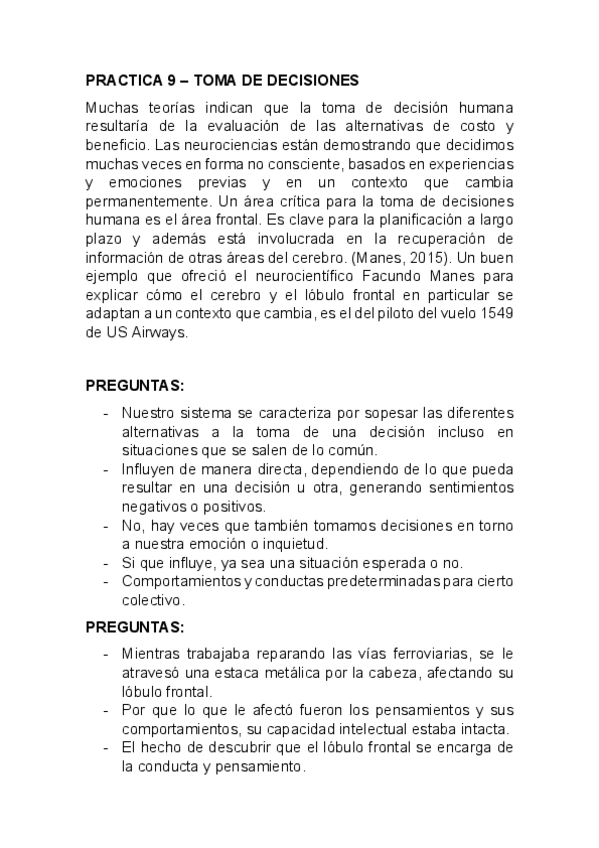 PRACTICA 9 – TOMA DE DECISIONES

Muchas teorías indican que la toma de decisión humana resultaría de la evaluación de las alternativas de costo y beneficio. Las neurociencias están demostrando que decidimos muchas veces en forma no consciente, basados en experiencias y emociones previas y en un contexto que cambia permanentemente. Un área crítica para la toma de decisiones humana es el área frontal. Es clave para la planificación a largo plazo y además está involucrada en la recuperación de información de otras áreas del cerebro. (Manes, 2015). Un buen ejemplo que ofreció el neurocientífico Facundo Manes para explicar cómo el cerebro y el lóbulo frontal en particular se adaptan a un contexto que cambia, es el del piloto del vuelo 1549 de US Airways.

PREGUNTAS:

- Nuestro sistema se caracteriza por sopesar las diferentes alternativas a la toma de una decisión incluso en situaciones que se salen de lo común.
- Influyen de manera directa, dependiendo de lo que pueda resultar en una decisión u otra, generando sentimientos negativos o positivos.
- No, hay veces que también tomamos decisiones en torno a nuestra emoción o inquietud.
- Si que influye, ya sea una situación esperada o no.
- Comportamientos y conductas predeterminadas para cierto colectivo.

PREGUNTAS:

- Mientras trabajaba reparando las vías ferroviarias, se le atravesó una estaca metálica por la cabeza, afectando su lóbulo frontal.
- Por que lo que le afectó fueron los pensamientos y sus comportamientos, su capacidad intelectual estaba intacta.
- El hecho de descubrir que el lóbulo frontal se encarga de la conducta y pensamiento.